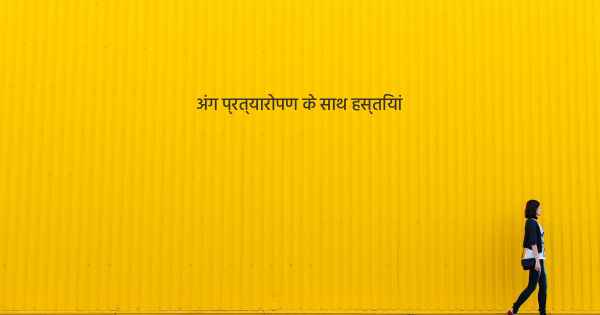 अंग प्रत्यारोपण के साथ हस्तियां